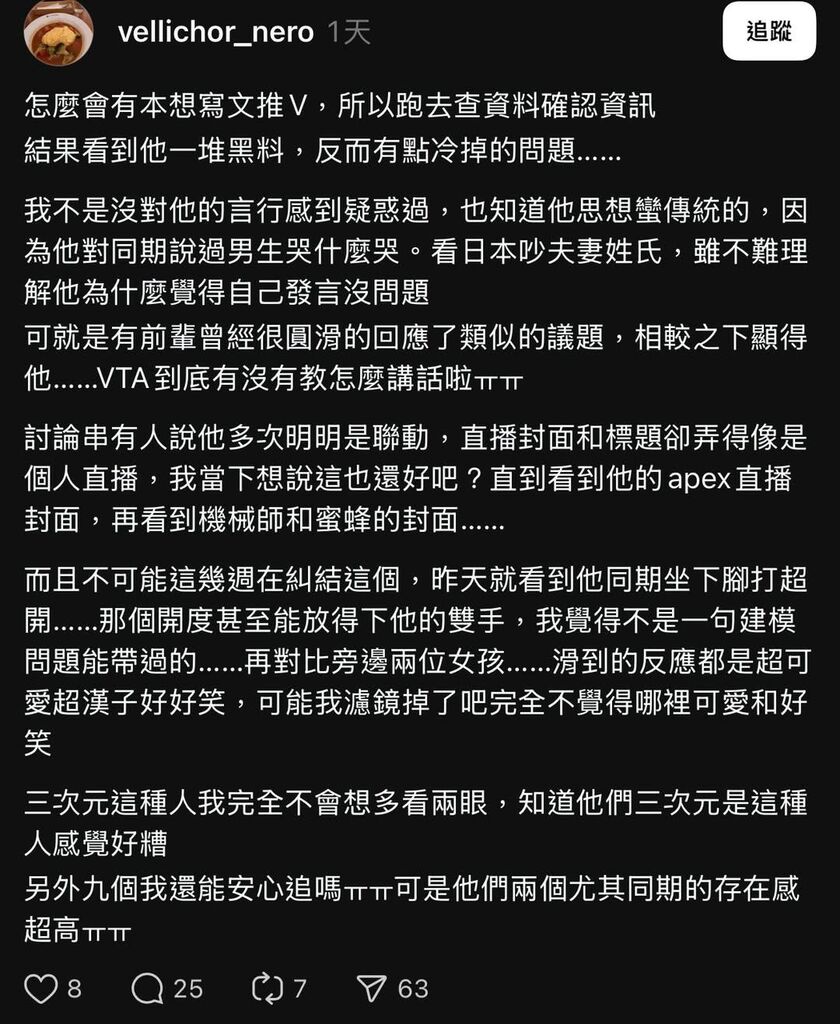 vellichor_nero 1天

追蹤

怎麼會有本想寫文推V，所以跑去查資料確認資訊
結果看到他一堆黑料，反而有點冷掉的問題……

我不是沒對他的言行感到疑惑過，也知道他思想蠻傳統的，因為他對同期說過男生哭什麼哭。看日本吵夫妻姓氏，雖不難理解他為什麼覺得自己發言沒問題
可就是有前輩曾經很圓滑的回應了類似的議題，相較之下顯得他……VTA 到底有沒有教怎麼講話啦ㅠㅠ

討論串有人說他多次明明是聯動，直播封面和標題卻弄得像是個人直播，我當下想說這也還好吧？直到看到他的 apex 直播封面，再看到機械師和蜜蜂的封面……

而且不可能這幾週在糾結這個，昨天就看到他同期坐下腳打超開……那個開度甚至能放得下他的雙手，我覺得不是一句建模問題能帶過的……再對比旁邊兩位女孩……滑到的反應都是超可愛超漢子好好笑，可能我濾鏡掉了吧完全不覺得哪裡可愛和好笑

三次元這種人我完全不會想多看兩眼，知道他們三次元是這種人感覺好糟
另外九個我還能安心追嗎ㅠㅠ可是他們兩個尤其同期的存在感超高ㅠㅠ

8 25 7 63